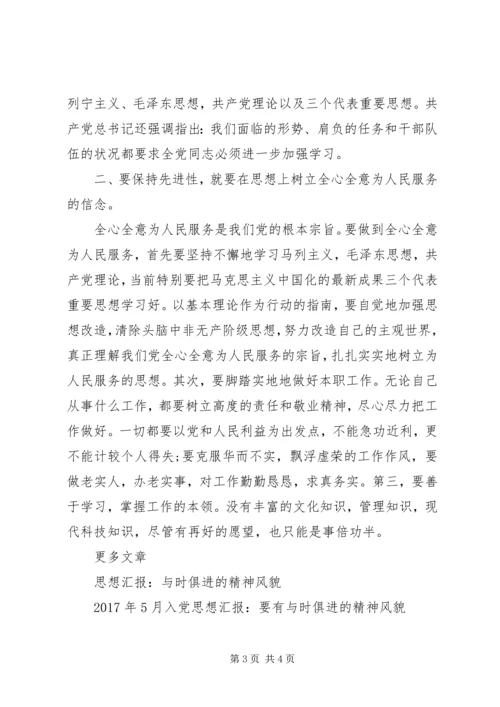 列宁主义、毛泽东思想，共产党理论以及三个代表重要思想。共产党总书记还强调指出：我们面临的形势、肩负的任务和干部队伍的状况都要求全党同志必须进一步加强学习。

二、要保持先进性，就要在思想上树立全心全意为人民服务的信念。

全心全意为人民服务是我们党的根本宗旨。要做到全心全意为人民服务，首先要坚持不懈地学习马列主义，毛泽东思想，共产党理论，当前特别要把马克思主义中国化的最新成果三个代表重要思想学习好。以基本理论作为行动的指南，要自觉地加强思想改造，清除头脑中非无产阶级思想，努力改造自己的主观世界，真正理解我们党全心全意为人民服务的宗旨，扎扎实实地树立为人民服务的思想。其次，要脚踏实地地做好本职工作。无论自己从事什么工作，都要树立高度的责任和敬业精神，尽心尽力把工作做好。一切都要以党和人民利益为出发点，不能急功近利，更不能计较个人得失；要克服华而不实，飘浮虚荣的工作作风，要做老实人，办老实事，对工作勤勤恳恳，求真务实。第三，要善于学习，掌握工作的本领。没有丰富的文化知识，管理知识，现代科技知识，尽管有再好的愿望，也只能是事倍功半。

更多文章

思想汇报：与时俱进的精神风貌

2017 年 5 月入党思想汇报：要有与时俱进的精神风貌

第 3 页 共 4 页